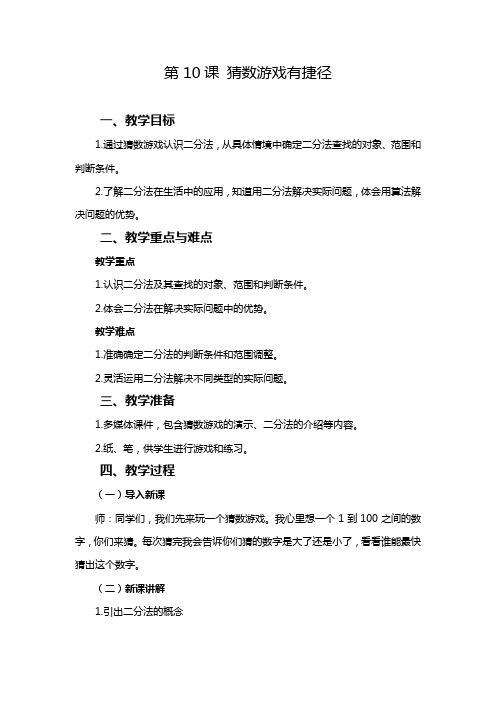 第 10 课 猜数游戏有捷径

一、教学目标

1.通过猜数游戏认识二分法，从具体情境中确定二分法查找的对象、范围和判断条件。

2.了解二分法在生活中的应用，知道用二分法解决实际问题，体会用算法解决问题的优势。

二、教学重点与难点

教学重点

1.认识二分法及其查找的对象、范围和判断条件。

2.体会二分法在解决实际问题中的优势。

教学难点

1.准确确定二分法的判断条件和范围调整。

2.灵活运用二分法解决不同类型的实际问题。

三、教学准备

1.多媒体课件，包含猜数游戏的演示、二分法的介绍等内容。

2.纸、笔，供学生进行游戏和练习。

四、教学过程

（一）导入新课

师：同学们，我们先来玩一个猜数游戏。我心里想一个 1 到 100 之间的数字，你们来猜。每次猜完我会告诉你们猜的数字是大了还是小了，看看谁能最快猜出这个数字。

（二）新课讲解

1.引出二分法的概念